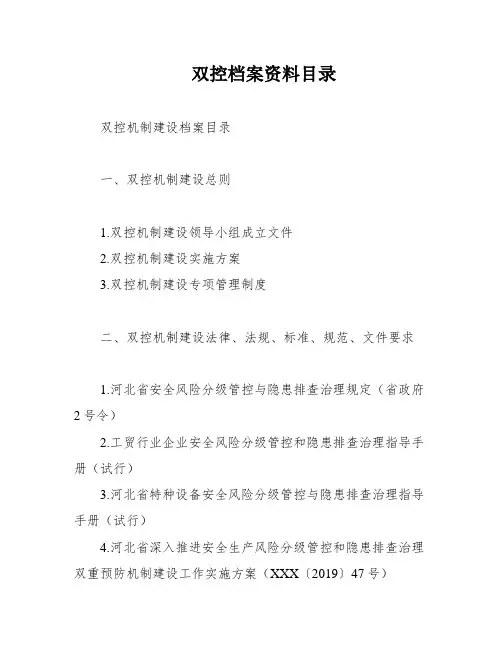 双控档案资料目录

双控机制建设档案目录

一、双控机制建设总则

1.双控机制建设领导小组成立文件
2.双控机制建设实施方案
3.双控机制建设专项管理制度

二、双控机制建设法律、法规、标准、规范、文件要求

1.河北省安全风险分级管控与隐患排查治理规定（省政府2号令）

2.工贸行业企业安全风险分级管控和隐患排查治理指导手册（试行）

3.河北省特种设备安全风险分级管控与隐患排查治理指导手册（试行）

4.河北省深入推进安全生产风险分级管控和隐患排查治理双重预防机制建设工作实施方案（XXX〔2019〕47号）